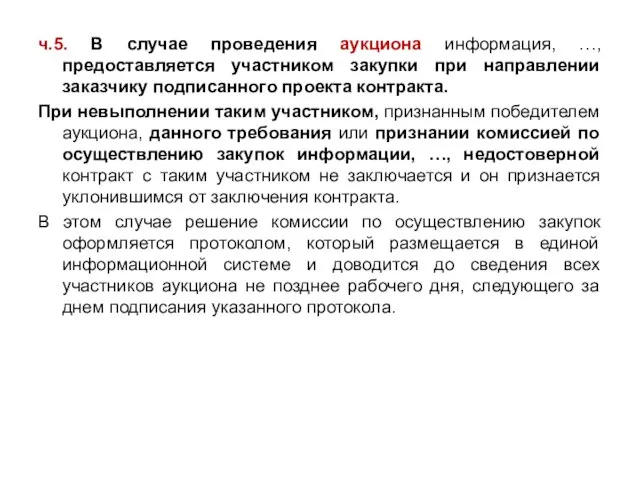 ч.5. В случае проведения аукциона информация, …, предоставляется участником закупки при направлении заказчику подписанного проекта контракта.

При невыполнении таким участником, признанным победителем аукциона, данного требования или признании комиссией по осуществлению закупок информации, …, недостоверной контракт с таким участником не заключается и он признается уклонившимся от заключения контракта.

В этом случае решение комиссии по осуществлению закупок оформляется протоколом, который размещается в единой информационной системе и доводится до сведения всех участников аукциона не позднее рабочего дня, следующего за днем подписания указанного протокола.